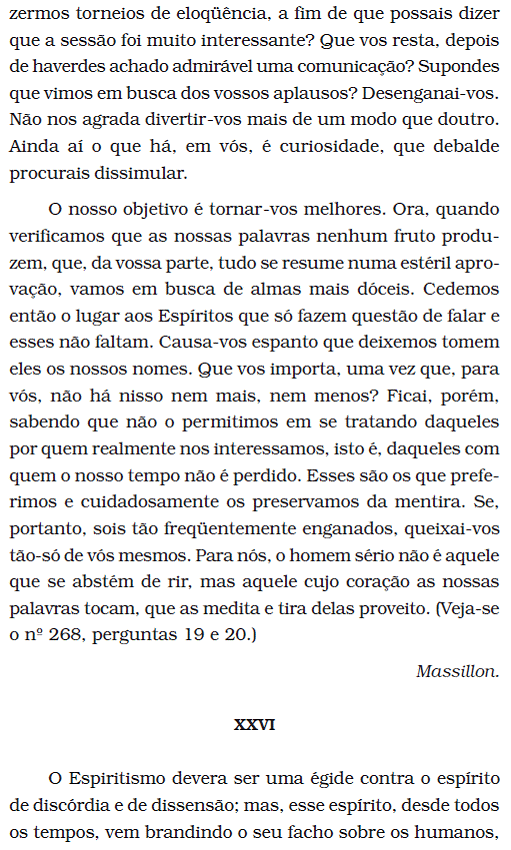 zermos torneios de eloqüência, a fim de que possais dizer que a sessão foi muito interessante? Que vos resta, depois de haverdes achado admirável uma comunicação? Supondes que vimos em busca dos vossos aplausos? Desenganai-vos. Não nos agrada divertir-vos mais de um modo que doutro. Ainda aí o que há, em vós, é curiosidade, que debalde procurais dissimular.

O nosso objetivo é tornar-vos melhores. Ora, quando verificamos que as nossas palavras nenhum fruto produzem, que, da vossa parte, tudo se resume numa estéril aprovação, vamos em busca de almas mais dóceis. Cedemos então o lugar aos Espíritos que só fazem questão de falar e esses não faltam. Causa-vos espanto que deixemos tomem eles os nossos nomes. Que vos importa, uma vez que, para vós, não há nisso nem mais, nem menos? Ficai, porém, sabendo que não o permitimos em se tratando daqueles por quem realmente nos interessamos, isto é, daqueles com quem o nosso tempo não é perdido. Esses são os que preferimos e cuidadosamente os preservamos da mentira. Se, portanto, sois tão freqüentemente enganados, queixai-vos tão-só de vós mesmos. Para nós, o homem sério não é aquele que se abstém de rir, mas aquele cujo coração as nossas palavras tocam, que as medita e tira delas proveito. (Veja-se o nº 268, perguntas 19 e 20.)

Massillon.

XXVI

O Espiritismo devera ser uma égide contra o espírito de discórdia e de dissensão; mas, esse espírito, desde todos os tempos, vem brandindo o seu facho sobre os humanos,